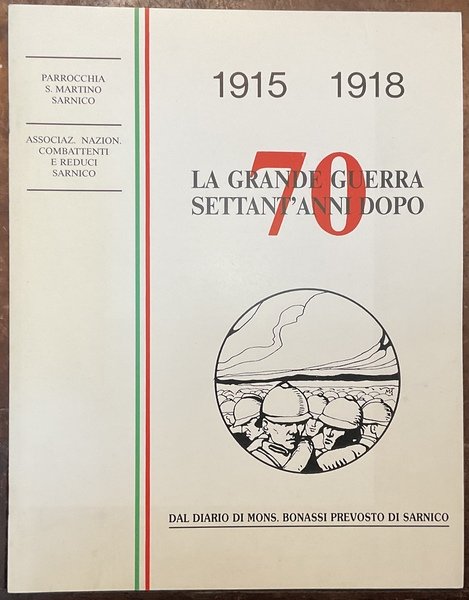 PARROCCHIA
S. MARTINO
SARNICO

ASSOCIAZ. NAZION.
COMBATTENTI
E REDUCI
SARNICO

1915 1918

70

LA GRANDE GUERRA
SETTANT'ANNI DOPO

DAL DIARIO DI MONS. BONASSI PREVOSTO DI SARNICO